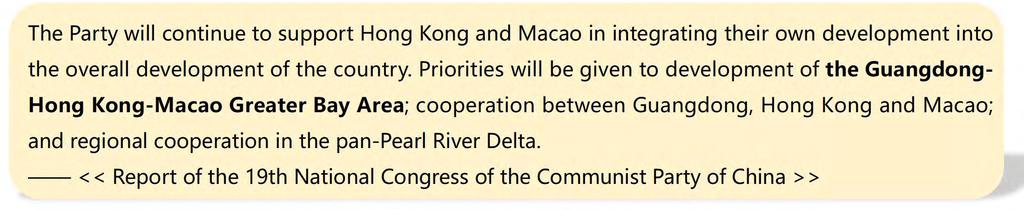 The Party will continue to support Hong Kong and Macao in integrating their own development into the overall development of the country. Priorities will be given to development of the Guangdong-Hong Kong-Macao Greater Bay Area; cooperation between Guangdong, Hong Kong and Macao; and regional cooperation in the pan-Pearl River Delta.
—— << Report of the 19th National Congress of the Communist Party of China >>